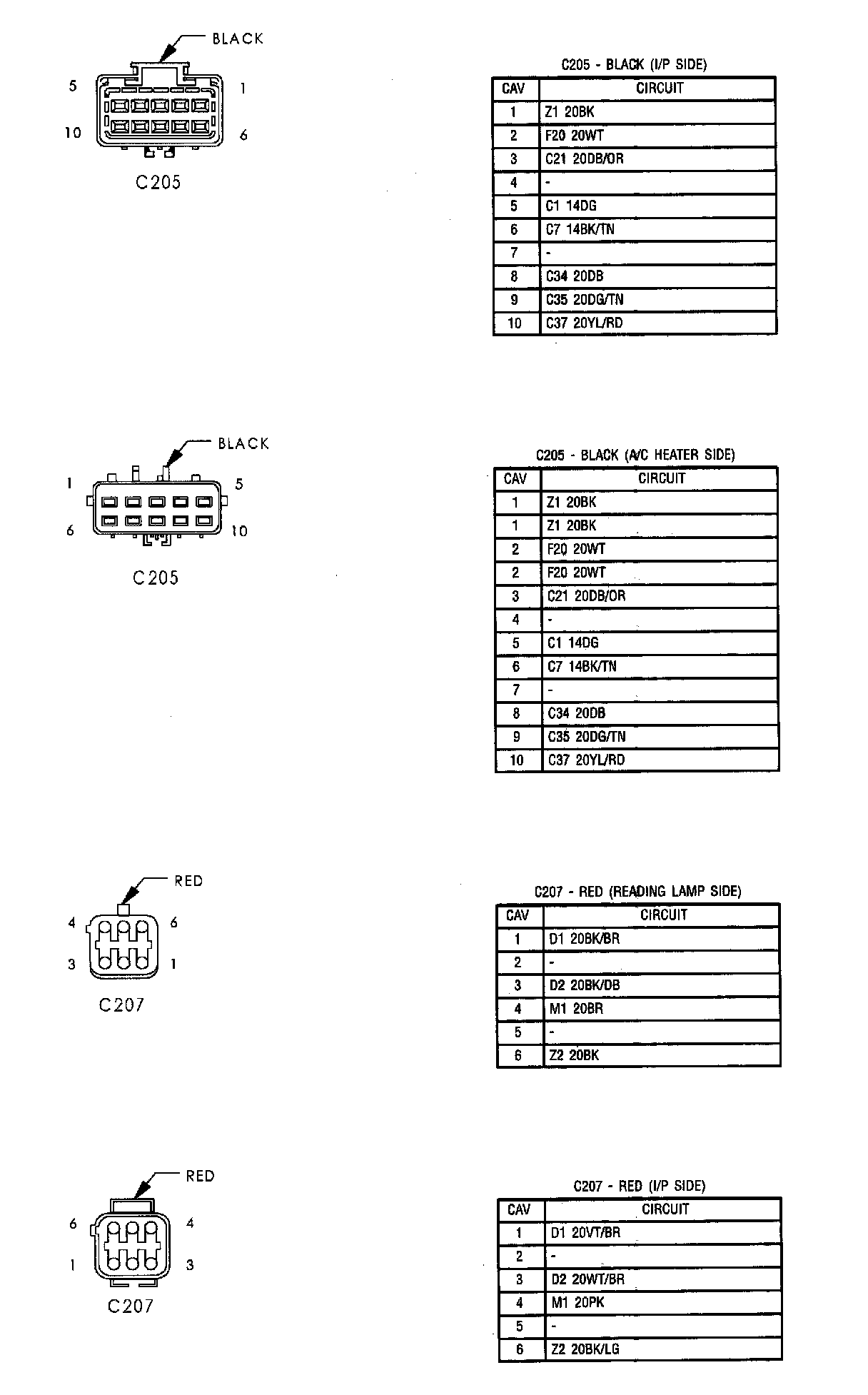 BLACK

5 1

10 6

C205

C205 - BLACK (I/P SIDE)

| CAV | CIRCUIT |
|---|---|
| 1 | Z1 20BK |
| 2 | F20 20WT |
| 3 | C21 20DB/OR |
| 4 | - |
| 5 | C1 14DG |
| 6 | C7 14BK/TN |
| 7 | - |
| 8 | C34 20DB |
| 9 | C35 20DG/TN |
| 10 | C37 20YL/RD |

BLACK

1 5

6 10

C205

C205 - BLACK (A/C HEATER SIDE)

| CAV | CIRCUIT |
|---|---|
| 1 | Z1 20BK |
| 1 | Z1 20BK |
| 2 | F20 20WT |
| 2 | F20 20WT |
| 3 | C21 20DB/OR |
| 4 | - |
| 5 | C1 14DG |
| 6 | C7 14BK/TN |
| 7 | - |
| 8 | C34 20DB |
| 9 | C35 20DG/TN |
| 10 | C37 20YL/RD |

RED

4 6

3 1

C207

C207 - RED (READING LAMP SIDE)

| CAV | CIRCUIT |
|---|---|
| 1 | D1 20BK/BR |
| 2 | - |
| 3 | D2 20BK/DB |
| 4 | M1 20BR |
| 5 | - |
| 6 | Z2 20BK |

RED

6 4

1 3

C207

C207 - RED (I/P SIDE)

| CAV | CIRCUIT |
|---|---|
| 1 | D1 20VT/BR |
| 2 | - |
| 3 | D2 20WT/BR |
| 4 | M1 20PK |
| 5 | - |
| 6 | Z2 20BK/LG |